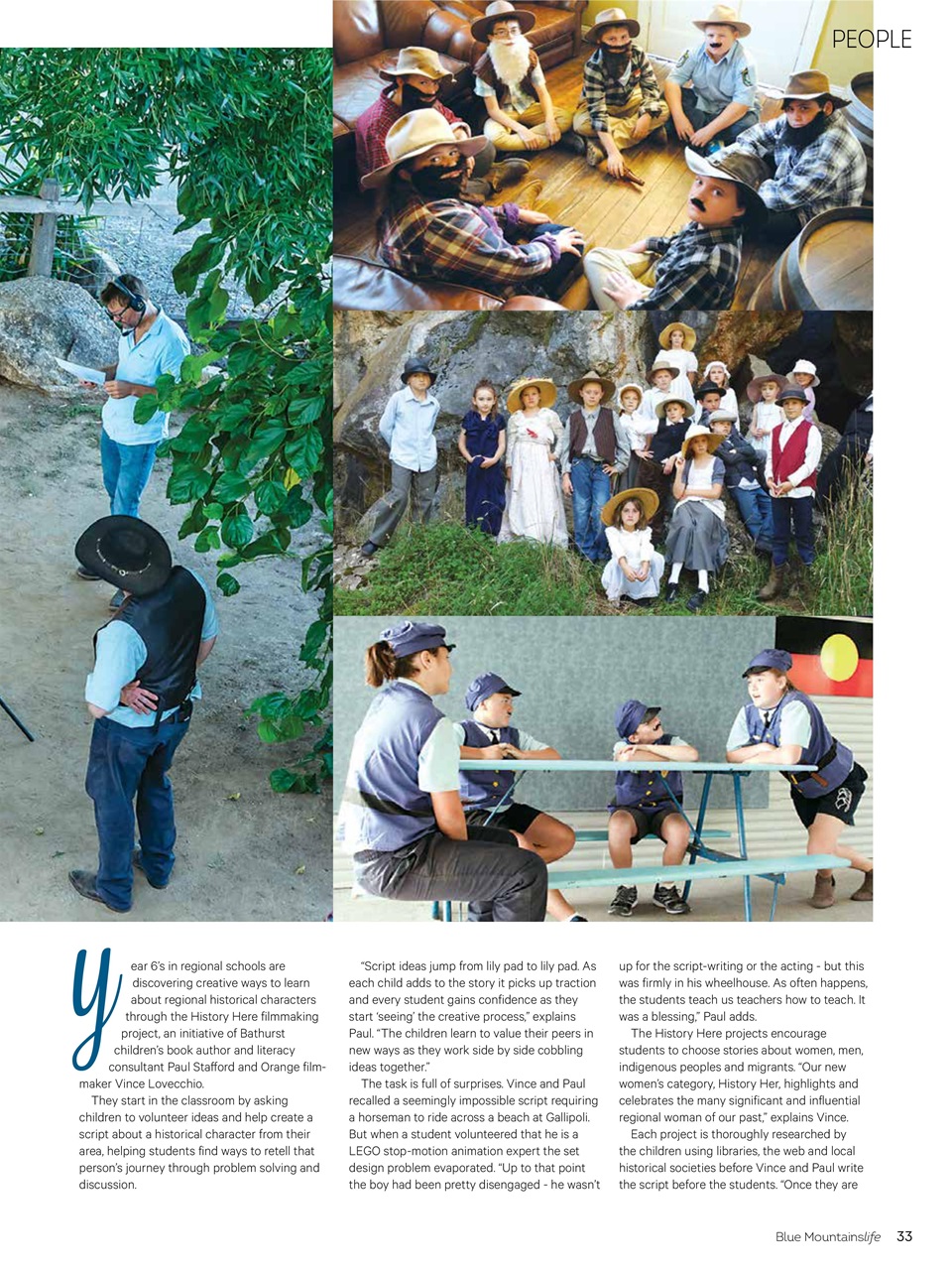 PEOPLE

Year 6's in regional schools are discovering creative ways to learn about regional historical characters through the History Here filmmaking project, an initiative of Bathurst children's book author and literacy consultant Paul Stafford and Orange filmmaker Vince Lovecchio.

They start in the classroom by asking children to volunteer ideas and help create a script about a historical character from their area, helping students find ways to retell that person's journey through problem solving and discussion.

"Script ideas jump from lily pad to lily pad. As each child adds to the story it picks up traction and every student gains confidence as they start 'seeing' the creative process," explains Paul. "The children learn to value their peers in new ways as they work side by side cobbling ideas together."

The task is full of surprises. Vince and Paul recalled a seemingly impossible script requiring a horseman to ride across a beach at Gallipoli. But when a student volunteered that he is a LEGO stop-motion animation expert the set design problem evaporated. "Up to that point the boy had been pretty disengaged - he wasn't up for the script-writing or the acting - but this was firmly in his wheelhouse. As often happens, the students teach us teachers how to teach. It was a blessing," Paul adds.

The History Here projects encourage students to choose stories about women, men, indigenous peoples and migrants. "Our new women's category, History Her, highlights and celebrates the many significant and influential regional woman of our past," explains Vince.

Each project is thoroughly researched by the children using libraries, the web and local historical societies before Vince and Paul write the script before the students. "Once they are

Blue Mountainslife 33